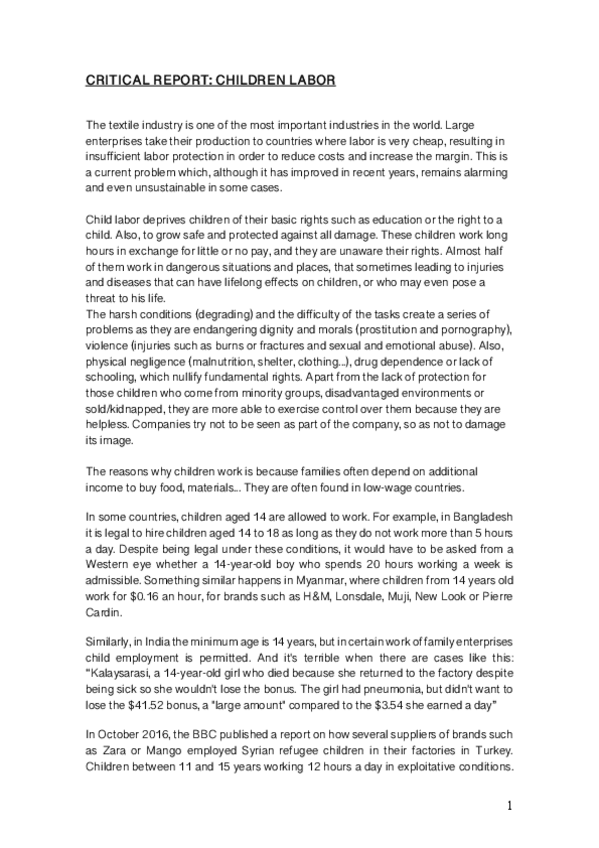 CRITICAL REPORT: CHILDREN LABOR

The textile industry is one of the most important industries in the world. Large enterprises take their production to countries where labor is very cheap, resulting in insufficient labor protection in order to reduce costs and increase the margin. This is a current problem which, although it has improved in recent years, remains alarming and even unsustainable in some cases.

Child labor deprives children of their basic rights such as education or the right to a child. Also, to grow safe and protected against all damage. These children work long hours in exchange for little or no pay, and they are unaware their rights. Almost half of them work in dangerous situations and places, that sometimes leading to injuries and diseases that can have lifelong effects on children, or who may even pose a threat to his life.
The harsh conditions (degrading) and the difficulty of the tasks create a series of problems as they are endangering dignity and morals (prostitution and pornography), violence (injuries such as burns or fractures and sexual and emotional abuse). Also, physical negligence (malnutrition, shelter, clothing...), drug dependence or lack of schooling, which nullify fundamental rights. Apart from the lack of protection for those children who come from minority groups, disadvantaged environments or sold/kidnapped, they are more able to exercise control over them because they are helpless. Companies try not to be seen as part of the company, so as not to damage its image.

The reasons why children work is because families often depend on additional income to buy food, materials... They are often found in low-wage countries.

In some countries, children aged 14 are allowed to work. For example, in Bangladesh it is legal to hire children aged 14 to 18 as long as they do not work more than 5 hours a day. Despite being legal under these conditions, it would have to be asked from a Western eye whether a 14-year-old boy who spends 20 hours working a week is admissible. Something similar happens in Myanmar, where children from 14 years old work for $0.16 an hour, for brands such as H&M, Lonsdale, Muji, New Look or Pierre Cardin.

Similarly, in India the minimum age is 14 years, but in certain work of family enterprises child employment is permitted. And it's terrible when there are cases like this: "Kalaysarasi, a 14-year-old girl who died because she returned to the factory despite being sick so she wouldn't lose the bonus. The girl had pneumonia, but didn't want to lose the $41.52 bonus, a "large amount" compared to the $3.54 she earned a day"

In October 2016, the BBC published a report on how several suppliers of brands such as Zara or Mango employed Syrian refugee children in their factories in Turkey. Children between 11 and 15 years working 12 hours a day in exploitative conditions.

1